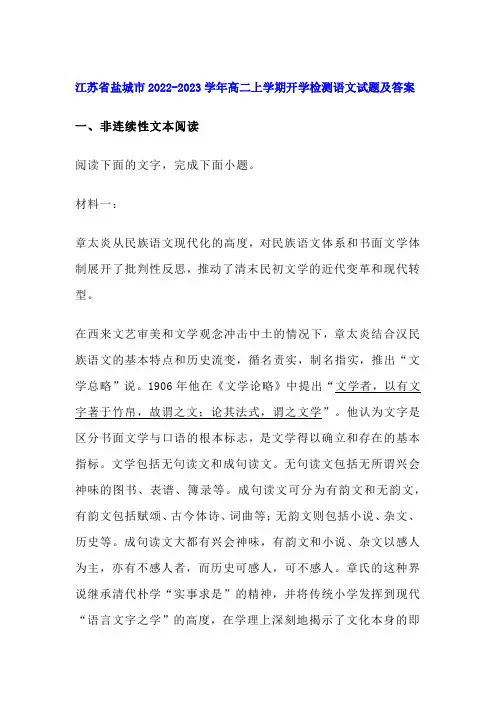 江苏省盐城市2022-2023学年高二上学期开学检测语文试题及答案

一、非连续性文本阅读

阅读下面的文字，完成下面小题。

材料一：

章太炎从民族语文现代化的高度，对民族语文体系和书面文学体制展开了批判性反思，推动了清末民初文学的近代变革和现代转型。

在西来文艺审美和文学观念冲击中土的情况下，章太炎结合汉民族语文的基本特点和历史流变，循名责实，制名指实，推出“文学总略”说。1906年他在《文学论略》中提出“文学者，以有文字著于竹帛，故谓之文；论其法式，谓之文学”。他认为文字是区分书面文学与口语的根本标志，是文学得以确立和存在的基本指标。文学包括无句读文和成句读文。无句读文包括无所谓兴会神味的图书、表谱、簿录等。成句读文可分为有韵文和无韵文，有韵文包括赋颂、古今体诗、词曲等；无韵文则包括小说、杂文、历史等。成句读文大都有兴会神味，有韵文和小说、杂文以感人为主，亦有不感人者，而历史可感人，可不感人。章氏的这种界说继承清代朴学“实事求是”的精神，并将传统小学发挥到现代“语言文字之学”的高度，在学理上深刻地揭示了文化本身的即